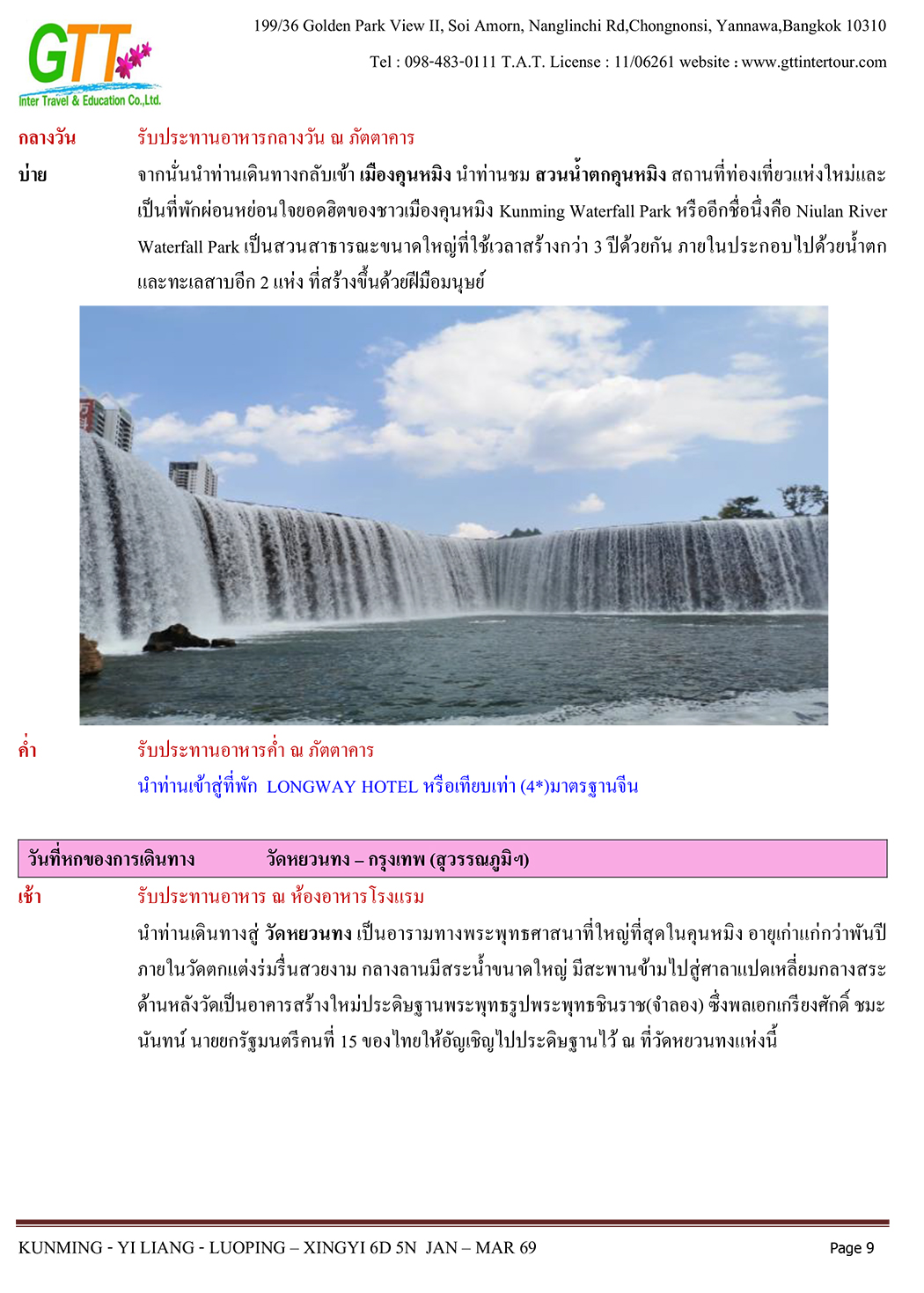 GTT
Inter Travel & Education Co.,Ltd.

199/36 Golden Park View II, Soi Amorn, Nanglinchi Rd,Chongnonsi, Yannawa,Bangkok 10310

Tel : 098-483-0111 T.A.T. License : 11/06261 website : www.gttintertour.com

กลางวัน รับประทานอาหารกลางวัน ณ ภัตตาคาร

บ่าย จากนั้นนำท่านเดินทางกลับเข้า เมืองคุนหมิง นำท่านชม สวนน้ำตกคุนหมิง สถานที่ท่องเที่ยวแห่งใหม่และเป็นที่พักผ่อนหย่อนใจยอดฮิตของชาวเมืองคุนหมิง Kunming Waterfall Park หรืออีกชื่อนึ่งคือ Niulan River Waterfall Park เป็นสวนสาธารณะขนาดใหญ่ที่ใช้เวลาสร้างกว่า 3 ปีด้วยกัน ภายในประกอบไปด้วยน้ำตกและทะเลสาบอีก 2 แห่ง ที่สร้างขึ้นด้วยฝีมือมนุษย์

ค่ำ รับประทานอาหารค่ำ ณ ภัตตาคาร
นำท่านเข้าสู่ที่พัก LONGWAY HOTEL หรือเทียบเท่า (4*)มาตรฐานจีน

วันที่หกของการเดินทาง วัดหยวนทง – กรุงเทพ (สุวรรณภูมิฯ)

เช้า รับประทานอาหาร ณ ห้องอาหารโรงแรม
นำท่านเดินทางสู่ วัดหยวนทง เป็นอารามทางพระพุทธศาสนาที่ใหญ่ที่สุดในคุนหมิง อายุเก่าแก่กว่าพันปี ภายในวัดตกแต่งร่มรื่นสวยงาม กลางลานมีสระน้ำขนาดใหญ่ มีสะพานข้ามไปสู่ศาลาแปดเหลี่ยมกลางสระ ด้านหลังวัดเป็นอาคารสร้างใหม่ประดิษฐานพระพุทธรูปพระพุทธชินราช(จำลอง) ซึ่งพลเอกเกรียงศักดิ์ ชมะนันทน์ นายยกรัฐมนตรีคนที่ 15 ของไทยให้อัญเชิญไปประดิษฐานไว้ ณ ที่วัดหยวนทงแห่งนี้

KUNMING - YI LIANG - LUOPING – XINGYI 6D 5N JAN – MAR 69 Page 9